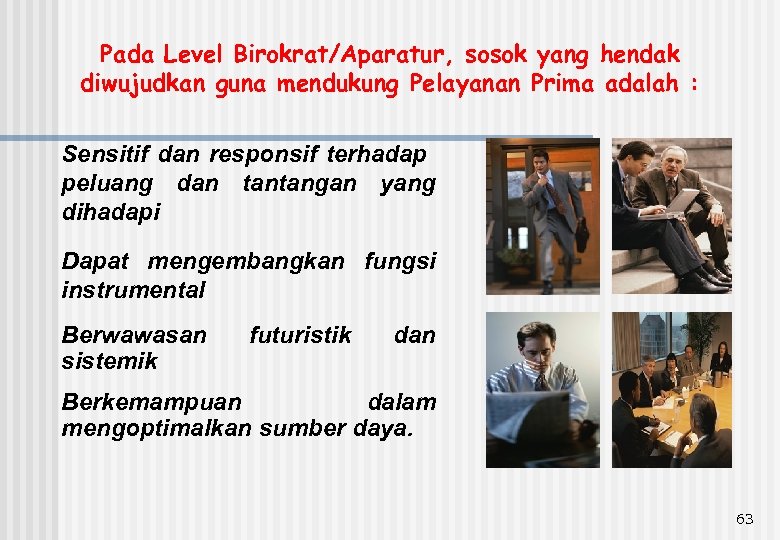 Pada Level Birokrat/Aparatur, sosok yang hendak diwujudkan guna mendukung Pelayanan Prima adalah :

Sensitif dan responsif terhadap peluang dan tantangan yang dihadapi

Dapat mengembangkan fungsi instrumental

Berwawasan futuristik dan sistemik

Berkemampuan dalam mengoptimalkan sumber daya.

63